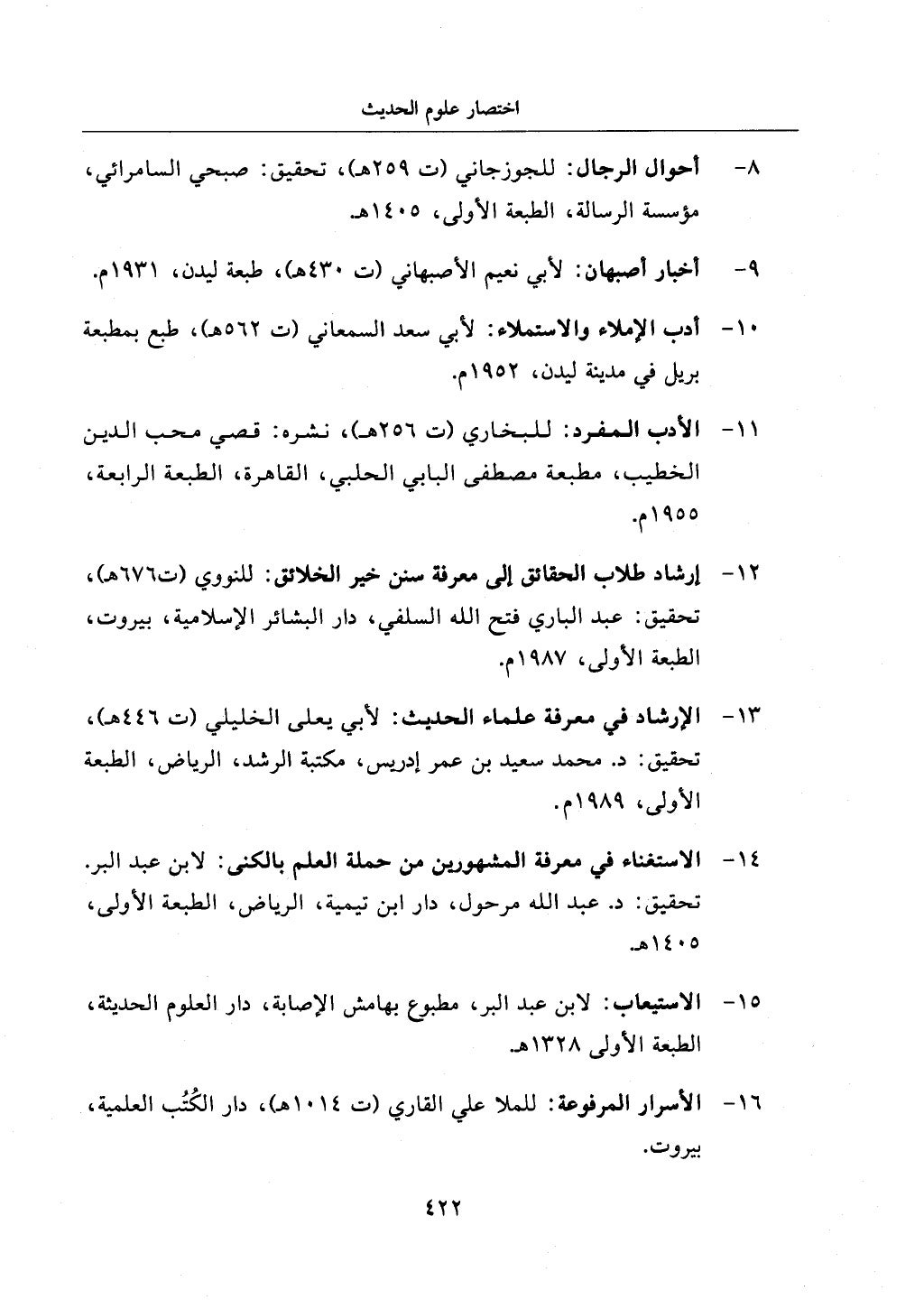 اختصار علوم الحديث

٨- أحوال الرجال: للجوزجاني (ت ٢٥٩هـ)، تحقيق: صبحي السامرائي، مؤسسة الرسالة، الطبعة الأولى، ١٤٠٥هـ.

٩- أخبار أصبهان: لأبي نعيم الأصبهاني (ت ٤٣٠هـ)، طبعة ليدن، ١٩٣١م.

١٠- أدب الإملاء والاستملاء: لأبي سعد السمعاني (ت ٥٦٢هـ)، طبع بمطبعة بريل في مدينة ليدن، ١٩٥٢م.

١١- الأدب المفرد: للبخاري (ت ٢٥٦هـ)، نشره: قصي محب الدين الخطيب، مطبعة مصطفى البابي الحلبي، القاهرة، الطبعة الرابعة، ١٩٥٥م.

١٢- إرشاد طلاب الحقائق إلى معرفة سنن خير الخلائق: للنووي (ت٦٧٦هـ)، تحقيق: عبد الباري فتح الله السلفي، دار البشائر الإسلامية، بيروت، الطبعة الأولى، ١٩٨٧م.

١٣- الإرشاد في معرفة علماء الحديث: لأبي يعلى الخليلي (ت ٤٤٦هـ)، تحقيق: د. محمد سعيد بن عمر إدريس، مكتبة الرشد، الرياض، الطبعة الأولى، ١٩٨٩م.

١٤- الاستغناء في معرفة المشهورين من حملة العلم بالكنى: لابن عبد البر. تحقيق: د. عبد الله مرحول، دار ابن تيمية، الرياض، الطبعة الأولى، ١٤٠٥هـ.

١٥- الاستيعاب: لابن عبد البر، مطبوع بهامش الإصابة، دار العلوم الحديثة، الطبعة الأولى ١٣٢٨هـ.

١٦- الأسرار المرفوعة: للملا علي القاري (ت ١٠١٤هـ)، دار الكُتُب العلمية، بيروت.

٤٢٢